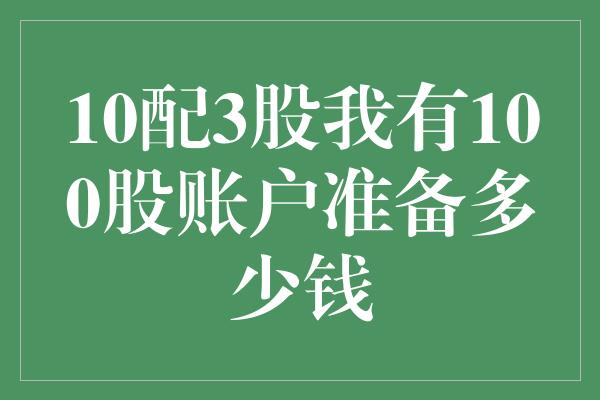 10配3股我有100股账户准备多少钱